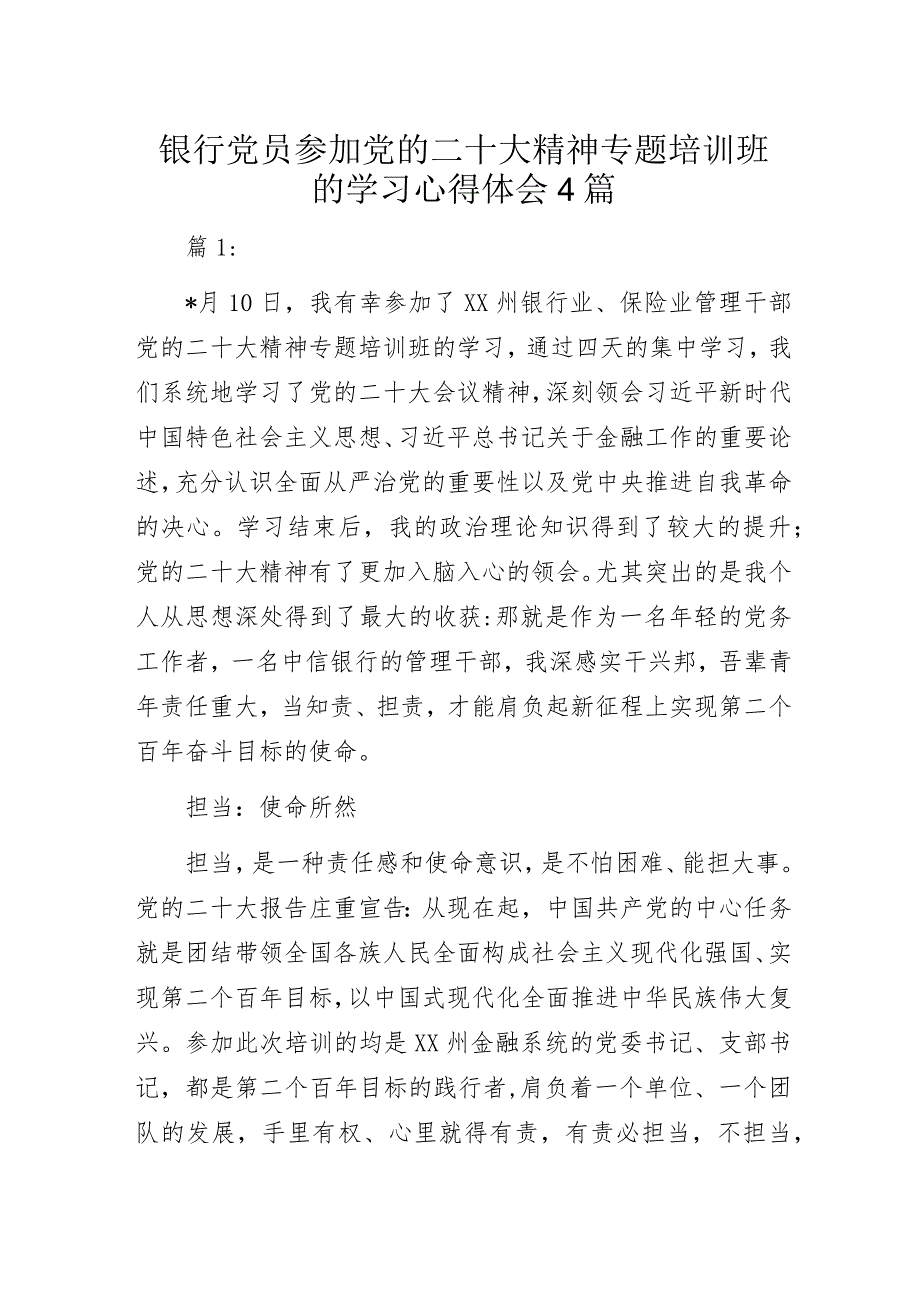 银行党员参加党的二十大精神专题培训班的学习心得体会4篇

篇1:

*月10日，我有幸参加了XX州银行业、保险业管理干部党的二十大精神专题培训班的学习，通过四天的集中学习，我们系统地学习了党的二十大会议精神，深刻领会习近平新时代中国特色社会主义思想、习近平总书记关于金融工作的重要论述，充分认识全面从严治党的重要性以及党中央推进自我革命的决心。学习结束后，我的政治理论知识得到了较大的提升；党的二十大精神有了更加入脑入心的领会。尤其突出的是我个人从思想深处得到了最大的收获：那就是作为一名年轻的党务工作者，一名中信银行的管理干部，我深感实干兴邦，吾辈青年责任重大，当知责、担责，才能肩负起新征程上实现第二个百年奋斗目标的使命。

担当：使命所然

担当，是一种责任感和使命意识，是不怕困难、能担大事。党的二十大报告庄重宣告：从现在起，中国共产党的中心任务就是团结带领全国各族人民全面构成社会主义现代化强国、实现第二个百年目标，以中国式现代化全面推进中华民族伟大复兴。参加此次培训的均是XX州金融系统的党委书记、支部书记，都是第二个百年目标的践行者，肩负着一个单位、一个团队的发展，手里有权、心里就得有责，有责必担当，不担当，